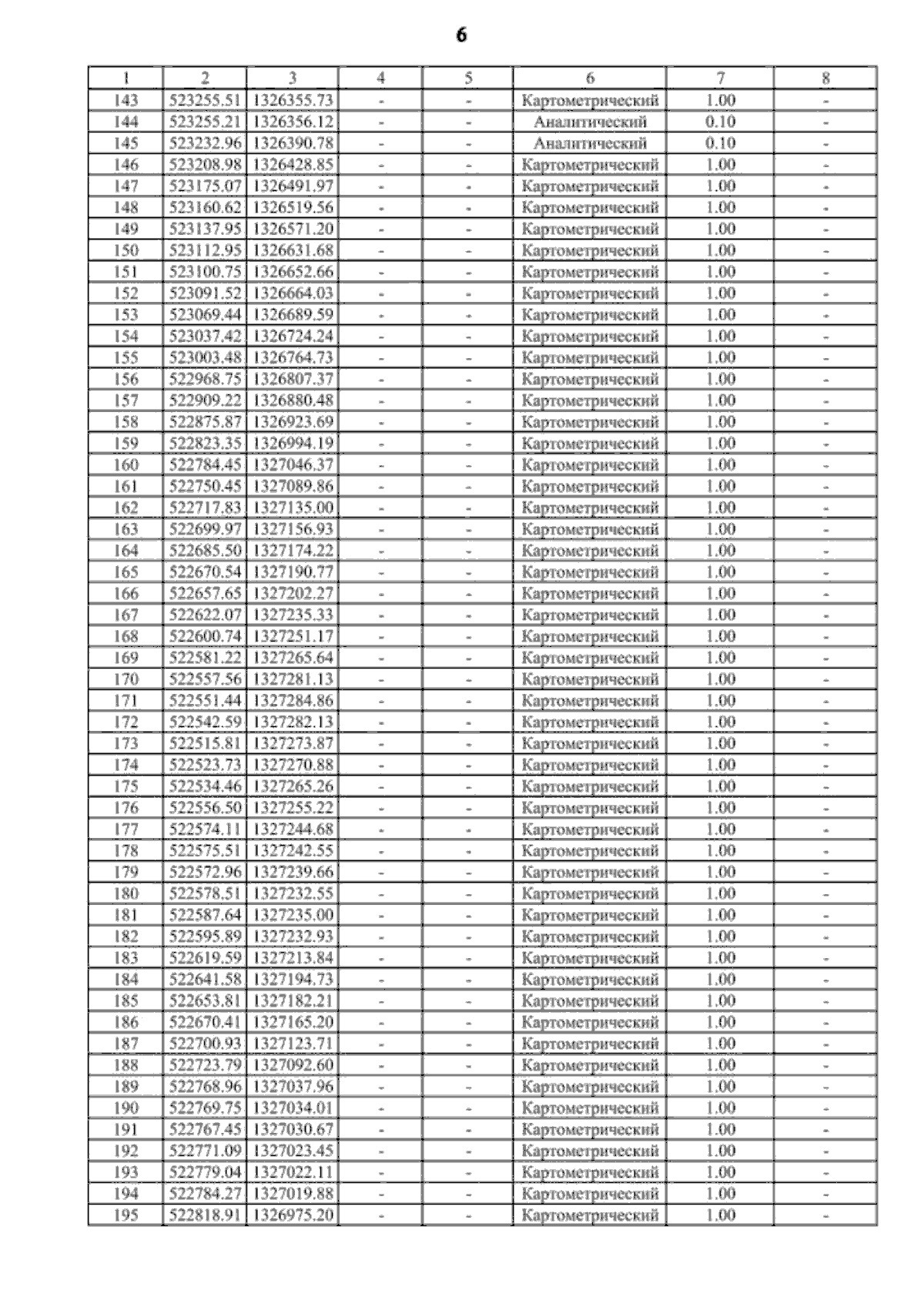 6

| 1 | 2 | 3 | 4 | 5 | 6 | 7 | 8 |
|---|---|---|---|---|---|---|---|
| 143 | 523255.51 | 1326355.73 | - | - | Картометрический | 1.00 | - |
| 144 | 523255.21 | 1326356.12 | - | - | Аналитический | 0.10 | - |
| 145 | 523232.96 | 1326390.78 | - | - | Аналитический | 0.10 | - |
| 146 | 523208.98 | 1326428.85 | - | - | Картометрический | 1.00 | - |
| 147 | 523175.07 | 1326491.97 | - | - | Картометрический | 1.00 | - |
| 148 | 523160.62 | 1326519.56 | - | - | Картометрический | 1.00 | - |
| 149 | 523137.95 | 1326571.20 | - | - | Картометрический | 1.00 | - |
| 150 | 523112.95 | 1326631.68 | - | - | Картометрический | 1.00 | - |
| 151 | 523100.75 | 1326652.66 | - | - | Картометрический | 1.00 | - |
| 152 | 523091.52 | 1326664.03 | - | - | Картометрический | 1.00 | - |
| 153 | 523069.44 | 1326689.59 | - | - | Картометрический | 1.00 | - |
| 154 | 523037.42 | 1326724.24 | - | - | Картометрический | 1.00 | - |
| 155 | 523003.48 | 1326764.73 | - | - | Картометрический | 1.00 | - |
| 156 | 522968.75 | 1326807.37 | - | - | Картометрический | 1.00 | - |
| 157 | 522909.22 | 1326880.48 | - | - | Картометрический | 1.00 | - |
| 158 | 522875.87 | 1326923.69 | - | - | Картометрический | 1.00 | - |
| 159 | 522823.35 | 1326994.19 | - | - | Картометрический | 1.00 | - |
| 160 | 522784.45 | 1327046.37 | - | - | Картометрический | 1.00 | - |
| 161 | 522750.45 | 1327089.86 | - | - | Картометрический | 1.00 | - |
| 162 | 522717.83 | 1327135.00 | - | - | Картометрический | 1.00 | - |
| 163 | 522699.97 | 1327156.93 | - | - | Картометрический | 1.00 | - |
| 164 | 522685.50 | 1327174.22 | - | - | Картометрический | 1.00 | - |
| 165 | 522670.54 | 1327190.77 | - | - | Картометрический | 1.00 | - |
| 166 | 522657.65 | 1327202.27 | - | - | Картометрический | 1.00 | - |
| 167 | 522622.07 | 1327235.33 | - | - | Картометрический | 1.00 | - |
| 168 | 522600.74 | 1327251.17 | - | - | Картометрический | 1.00 | - |
| 169 | 522581.22 | 1327265.64 | - | - | Картометрический | 1.00 | - |
| 170 | 522557.56 | 1327281.13 | - | - | Картометрический | 1.00 | - |
| 171 | 522551.44 | 1327284.86 | - | - | Картометрический | 1.00 | - |
| 172 | 522542.59 | 1327282.13 | - | - | Картометрический | 1.00 | - |
| 173 | 522515.81 | 1327273.87 | - | - | Картометрический | 1.00 | - |
| 174 | 522523.73 | 1327270.88 | - | - | Картометрический | 1.00 | - |
| 175 | 522534.46 | 1327265.26 | - | - | Картометрический | 1.00 | - |
| 176 | 522556.50 | 1327255.22 | - | - | Картометрический | 1.00 | - |
| 177 | 522574.11 | 1327244.68 | - | - | Картометрический | 1.00 | - |
| 178 | 522575.51 | 1327242.55 | - | - | Картометрический | 1.00 | - |
| 179 | 522572.96 | 1327239.66 | - | - | Картометрический | 1.00 | - |
| 180 | 522578.51 | 1327232.55 | - | - | Картометрический | 1.00 | - |
| 181 | 522587.64 | 1327235.00 | - | - | Картометрический | 1.00 | - |
| 182 | 522595.89 | 1327232.93 | - | - | Картометрический | 1.00 | - |
| 183 | 522619.59 | 1327213.84 | - | - | Картометрический | 1.00 | - |
| 184 | 522641.58 | 1327194.73 | - | - | Картометрический | 1.00 | - |
| 185 | 522653.81 | 1327182.21 | - | - | Картометрический | 1.00 | - |
| 186 | 522670.41 | 1327165.20 | - | - | Картометрический | 1.00 | - |
| 187 | 522700.93 | 1327123.71 | - | - | Картометрический | 1.00 | - |
| 188 | 522723.79 | 1327092.60 | - | - | Картометрический | 1.00 | - |
| 189 | 522768.96 | 1327037.96 | - | - | Картометрический | 1.00 | - |
| 190 | 522769.75 | 1327034.01 | - | - | Картометрический | 1.00 | - |
| 191 | 522767.45 | 1327030.67 | - | - | Картометрический | 1.00 | - |
| 192 | 522771.09 | 1327023.45 | - | - | Картометрический | 1.00 | - |
| 193 | 522779.04 | 1327022.11 | - | - | Картометрический | 1.00 | - |
| 194 | 522784.27 | 1327019.88 | - | - | Картометрический | 1.00 | - |
| 195 | 522818.91 | 1326975.20 | - | - | Картометрический | 1.00 | - |